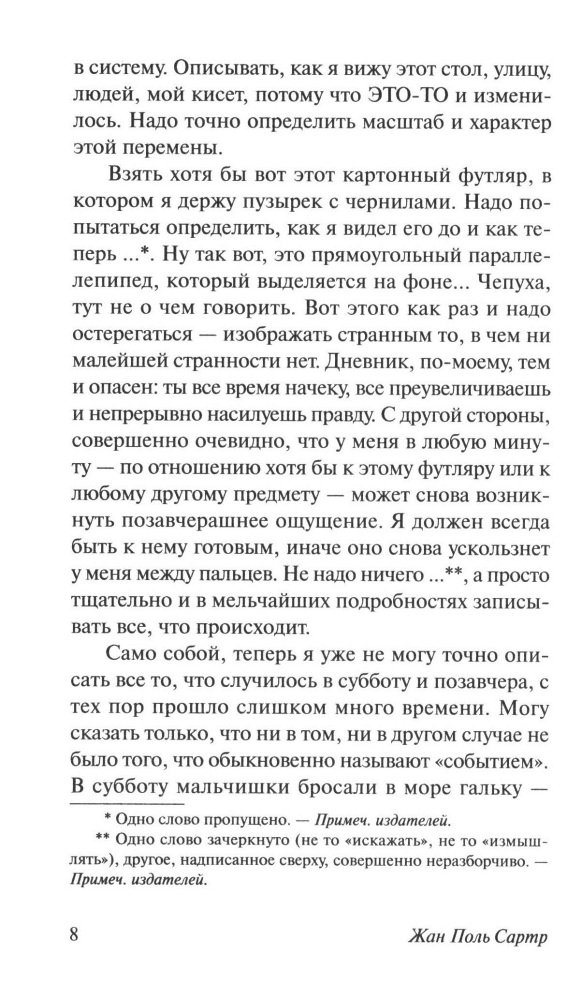 в систему. Описывать, как я вижу этот стол, улицу, людей, мой кисет, потому что ЭТО-ТО и изменилось. Надо точно определить масштаб и характер этой перемены.

Взять хотя бы вот этот картонный футляр, в котором я держу пузырек с чернилами. Надо попытаться определить, как я видел его до и как теперь ...*. Ну так вот, это прямоугольный параллелепипед, который выделяется на фоне... Чепуха, тут не о чем говорить. Вот этого как раз и надо остерегаться — изображать странным то, в чем ни малейшей странности нет. Дневник, по-моему, тем и опасен: ты все время начеку, все преувеличиваешь и непрерывно насилуешь правду. С другой стороны, совершенно очевидно, что у меня в любую минуту — по отношению хотя бы к этому футляру или к любому другому предмету — может снова возникнуть позавчерашнее ощущение. Я должен всегда быть к нему готовым, иначе оно снова ускользнет у меня между пальцев. Не надо ничего ...**, а просто тщательно и в мельчайших подробностях записывать все, что происходит.

Само собой, теперь я уже не могу точно описать все то, что случилось в субботу и позавчера, с тех пор прошло слишком много времени. Могу сказать только, что ни в том, ни в другом случае не было того, что обыкновенно называют «событием». В субботу мальчишки бросали в море гальку —

* Одно слово пропущено. — Примеч. издателей.

** Одно слово зачеркнуто (не то «искажать», не то «измышлять»), другое, надписанное сверху, совершенно неразборчиво. — Примеч. издателей.

8 Жан Поль Сартр